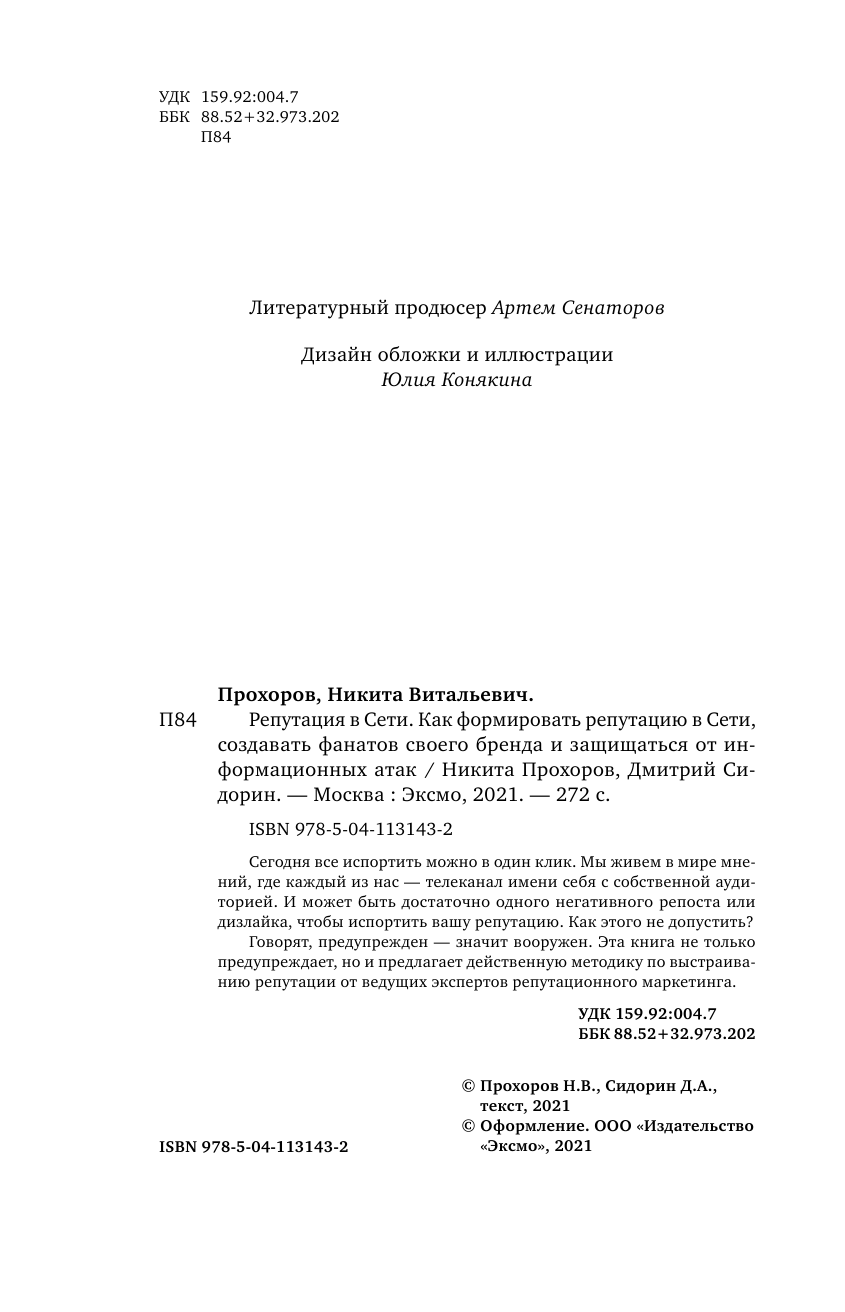 УДК 159.92:004.7
ББК 88.52+32.973.202
П84

Литературный продюсер Артем Сенаторов

Дизайн обложки и иллюстрации
Юлия Конякина

Прохоров, Никита Витальевич.
П84 Репутация в Сети. Как формировать репутацию в Сети, создавать фанатов своего бренда и защищаться от информационных атак / Никита Прохоров, Дмитрий Сидорин. — Москва : Эксмо, 2021. — 272 с.

ISBN 978-5-04-113143-2

Сегодня все испортить можно в один клик. Мы живем в мире мнений, где каждый из нас — телеканал имени себя с собственной аудиторией. И может быть достаточно одного негативного репоста или дизлайка, чтобы испортить вашу репутацию. Как этого не допустить?

Говорят, предупрежден — значит вооружен. Эта книга не только предупреждает, но и предлагает действенную методику по выстраиванию репутации от ведущих экспертов репутационного маркетинга.

УДК 159.92:004.7
ББК 88.52+32.973.202

© Прохоров Н.В., Сидорин Д.А., текст, 2021
© Оформление. ООО «Издательство «Эксмо», 2021

ISBN 978-5-04-113143-2